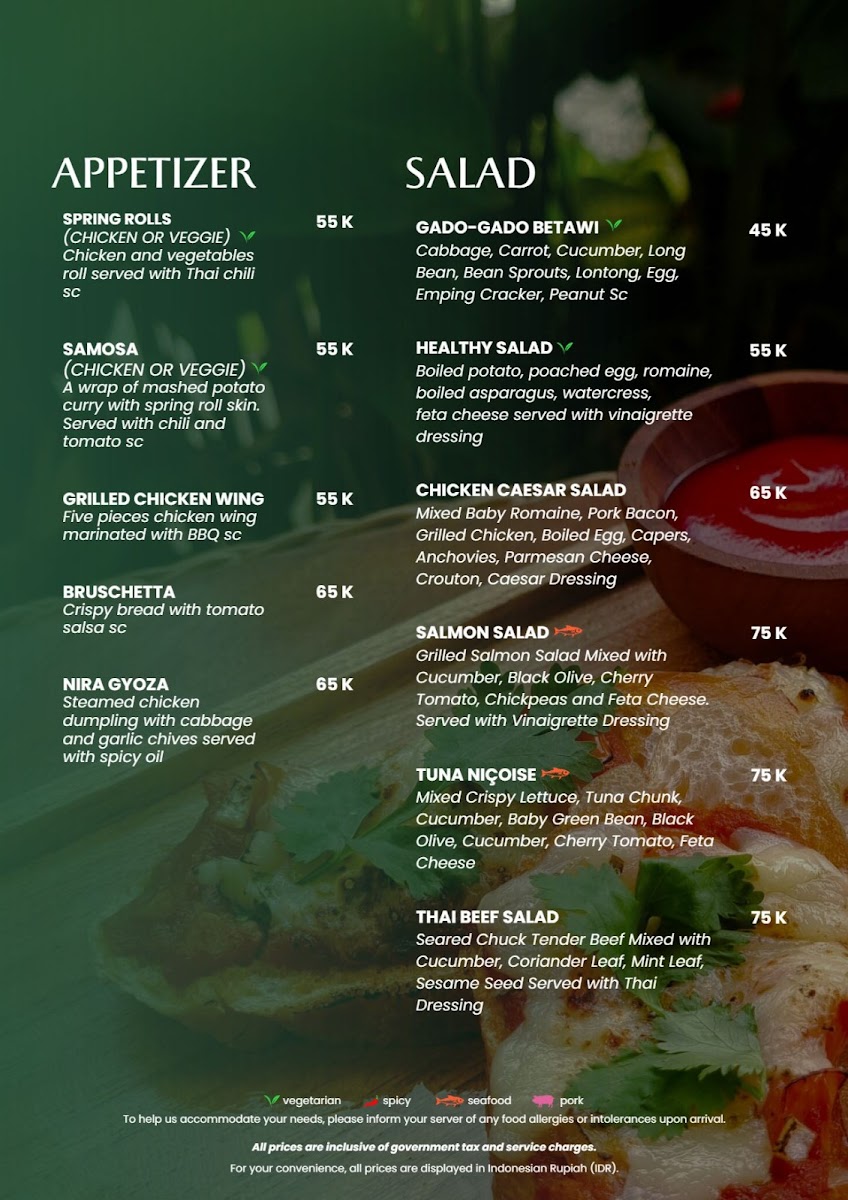 APPETIZER

SPRING ROLLS 55 K
(CHICKEN OR VEGGIE)
Chicken and vegetables roll served with Thai chili sc

SAMOSA 55 K
(CHICKEN OR VEGGIE)
A wrap of mashed potato curry with spring roll skin. Served with chili and tomato sc

GRILLED CHICKEN WING 55 K
Five pieces chicken wing marinated with BBQ sc

BRUSCHETTA 65 K
Crispy bread with tomato salsa sc

NIRA GYOZA 65 K
Steamed chicken dumpling with cabbage and garlic chives served with spicy oil

SALAD

GADO-GADO BETAWI 45 K
Cabbage, Carrot, Cucumber, Long Bean, Bean Sprouts, Lontong, Egg, Emping Cracker, Peanut Sc

HEALTHY SALAD 55 K
Boiled potato, poached egg, romaine, boiled asparagus, watercress, feta cheese served with vinaigrette dressing

CHICKEN CAESAR SALAD 65 K
Mixed Baby Romaine, Pork Bacon, Grilled Chicken, Boiled Egg, Capers, Anchovies, Parmesan Cheese, Crouton, Caesar Dressing

SALMON SALAD 75 K
Grilled Salmon Salad Mixed with Cucumber, Black Olive, Cherry Tomato, Chickpeas and Feta Cheese. Served with Vinaigrette Dressing

TUNA NIÇOISE 75 K
Mixed Crispy Lettuce, Tuna Chunk, Cucumber, Baby Green Bean, Black Olive, Cucumber, Cherry Tomato, Feta Cheese

THAI BEEF SALAD 75 K
Seared Chuck Tender Beef Mixed with Cucumber, Coriander Leaf, Mint Leaf, Sesame Seed Served with Thai Dressing

vegetarian spicy seafood pork
To help us accommodate your needs, please inform your server of any food allergies or intolerances upon arrival.

All prices are inclusive of government tax and service charges.
For your convenience, all prices are displayed in Indonesian Rupiah (IDR).